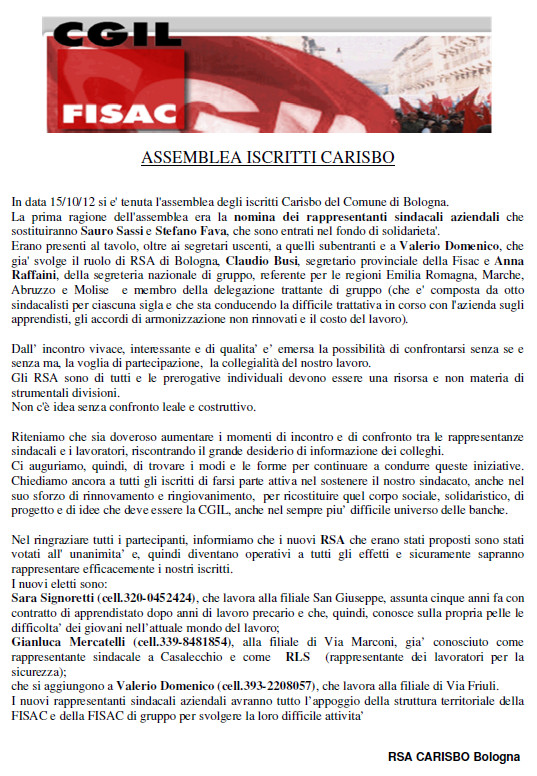 CGIL
FISAC

ASSEMBLEA ISCRITTI CARISBO

In data 15/10/12 si e' tenuta l'assemblea degli iscritti Carisbo del Comune di Bologna.
La prima ragione dell'assemblea era la nomina dei rappresentanti sindacali aziendali che sostituiranno Sauro Sassi e Stefano Fava, che sono entrati nel fondo di solidarieta'.
Erano presenti al tavolo, oltre ai segretari uscenti, a quelli subentranti e a Valerio Domenico, che gia' svolge il ruolo di RSA di Bologna, Claudio Busi, segretario provinciale della Fisac e Anna Raffaini, della segreteria nazionale di gruppo, referente per le regioni Emilia Romagna, Marche, Abruzzo e Molise e membro della delegazione trattante di gruppo (che e' composta da otto sindacalisti per ciascuna sigla e che sta conducendo la difficile trattativa in corso con l'azienda sugli apprendisti, gli accordi di armonizzazione non rinnovati e il costo del lavoro).

Dall' incontro vivace, interessante e di qualita' e' emersa la possibilità di confrontarsi senza se e senza ma, la voglia di partecipazione, la collegialità del nostro lavoro.
Gli RSA sono di tutti e le prerogative individuali devono essere una risorsa e non materia di strumentali divisioni.
Non c'è idea senza confronto leale e costruttivo.

Riteniamo che sia doveroso aumentare i momenti di incontro e di confronto tra le rappresentanze sindacali e i lavoratori, riscontrando il grande desiderio di informazione dei colleghi.
Ci auguriamo, quindi, di trovare i modi e le forme per continuare a condurre queste iniziative.
Chiediamo ancora a tutti gli iscritti di farsi parte attiva nel sostenere il nostro sindacato, anche nel suo sforzo di rinnovamento e ringiovanimento, per ricostituire quel corpo sociale, solidaristico, di progetto e di idee che deve essere la CGIL, anche nel sempre piu' difficile universo delle banche.

Nel ringraziare tutti i partecipanti, informiamo che i nuovi RSA che erano stati proposti sono stati votati all' unanimita' e, quindi diventano operativi a tutti gli effetti e sicuramente sapranno rappresentare efficacemente i nostri iscritti.
I nuovi eletti sono:
Sara Signoretti (cell.320-0452424), che lavora alla filiale San Giuseppe, assunta cinque anni fa con contratto di apprendistato dopo anni di lavoro precario e che, quindi, conosce sulla propria pelle le difficolta' dei giovani nell'attuale mondo del lavoro;
Gianluca Mercatelli (cell.339-8481854), alla filiale di Via Marconi, gia' conosciuto come rappresentante sindacale a Casalecchio e come RLS (rappresentante dei lavoratori per la sicurezza);
che si aggiungono a Valerio Domenico (cell.393-2208057), che lavora alla filiale di Via Friuli.
I nuovi rappresentanti sindacali aziendali avranno tutto l'appoggio della struttura territoriale della FISAC e della FISAC di gruppo per svolgere la loro difficile attivita'

RSA CARISBO Bologna